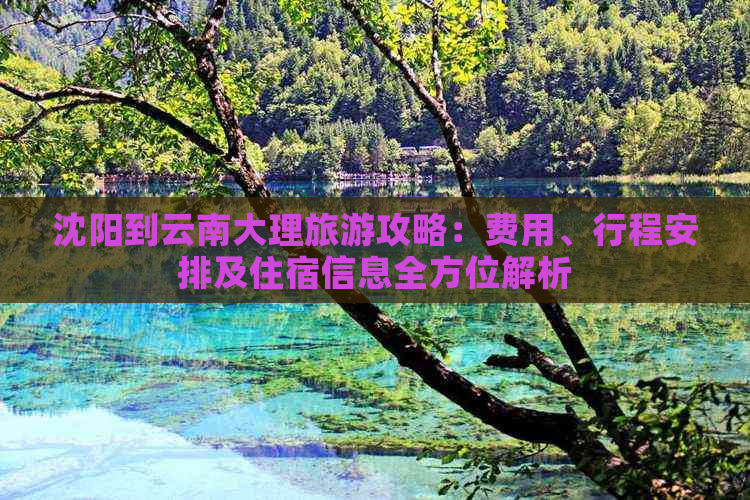 沈阳到云南大理旅游攻略：费用、行程安排及住宿信息全方位解析